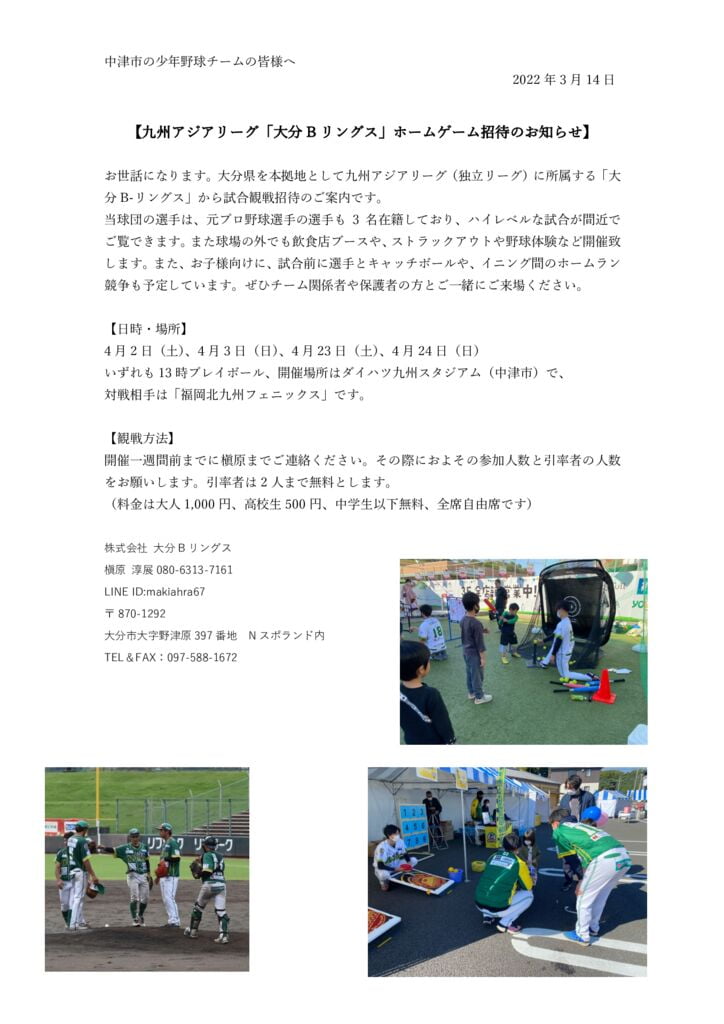 中津市の少年野球チームの皆様へ

2022 年 3 月 14 日

【九州アジアリーグ「大分 B リングス」ホームゲーム招待のお知らせ】

お世話になります。大分県を本拠地として九州アジアリーグ（独立リーグ）に所属する「大分 B-リングス」から試合観戦招待のご案内です。
当球団の選手は、元プロ野球選手の選手も 3 名在籍しており、ハイレベルな試合が間近でご覧できます。また球場の外でも飲食店ブースや、ストラックアウトや野球体験など開催致します。また、お子様向けに、試合前に選手とキャッチボールや、イニング間のホームラン競争も予定しています。ぜひチーム関係者や保護者の方とご一緒にご来場ください。

【日時・場所】
4 月 2 日（土）、4 月 3 日（日）、4 月 23 日（土）、4 月 24 日（日）
いずれも 13 時プレイボール、開催場所はダイハツ九州スタジアム（中津市）で、
対戦相手は「福岡北九州フェニックス」です。

【観戦方法】
開催一週間前までに槇原までご連絡ください。その際におよその参加人数と引率者の人数をお願いします。引率者は 2 人まで無料とします。
（料金は大人 1,000 円、高校生 500 円、中学生以下無料、全席自由席です）

株式会社 大分 B リングス
槇原 淳展 080-6313-7161
LINE ID:makiahra67
〒 870-1292
大分市大字野津原 397 番地　N スポランド内
TEL＆FAX：097-588-1672